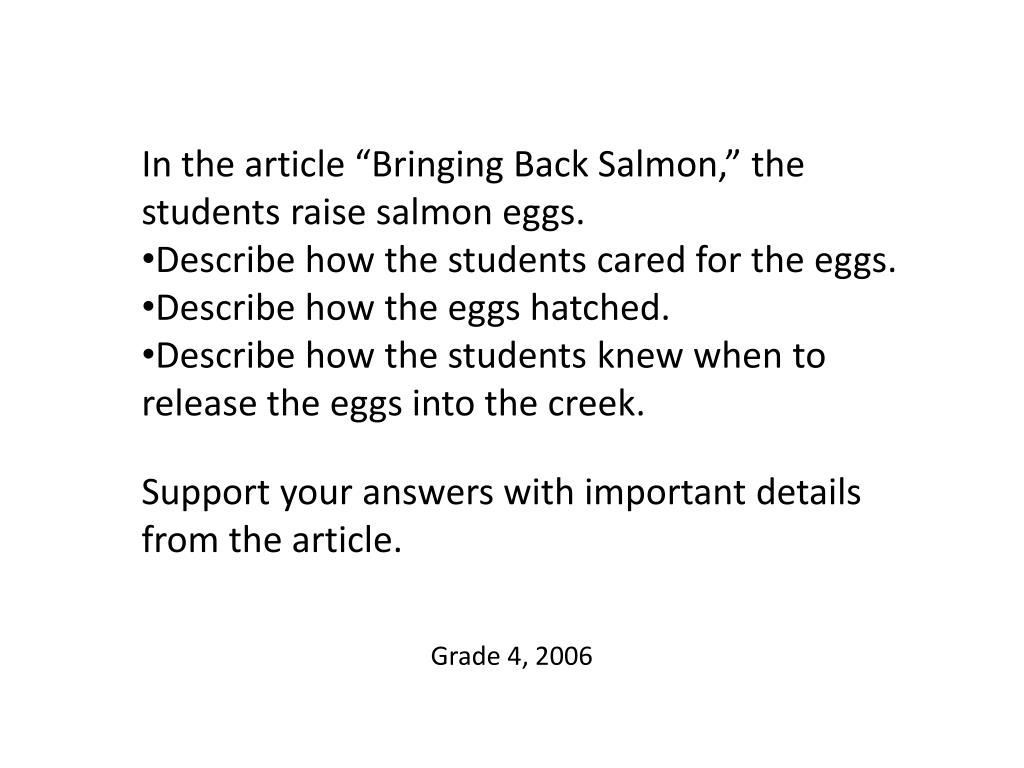 In the article “Bringing Back Salmon,” the students raise salmon eggs.
•Describe how the students cared for the eggs.
•Describe how the eggs hatched.
•Describe how the students knew when to release the eggs into the creek.

Support your answers with important details from the article.

Grade 4, 2006